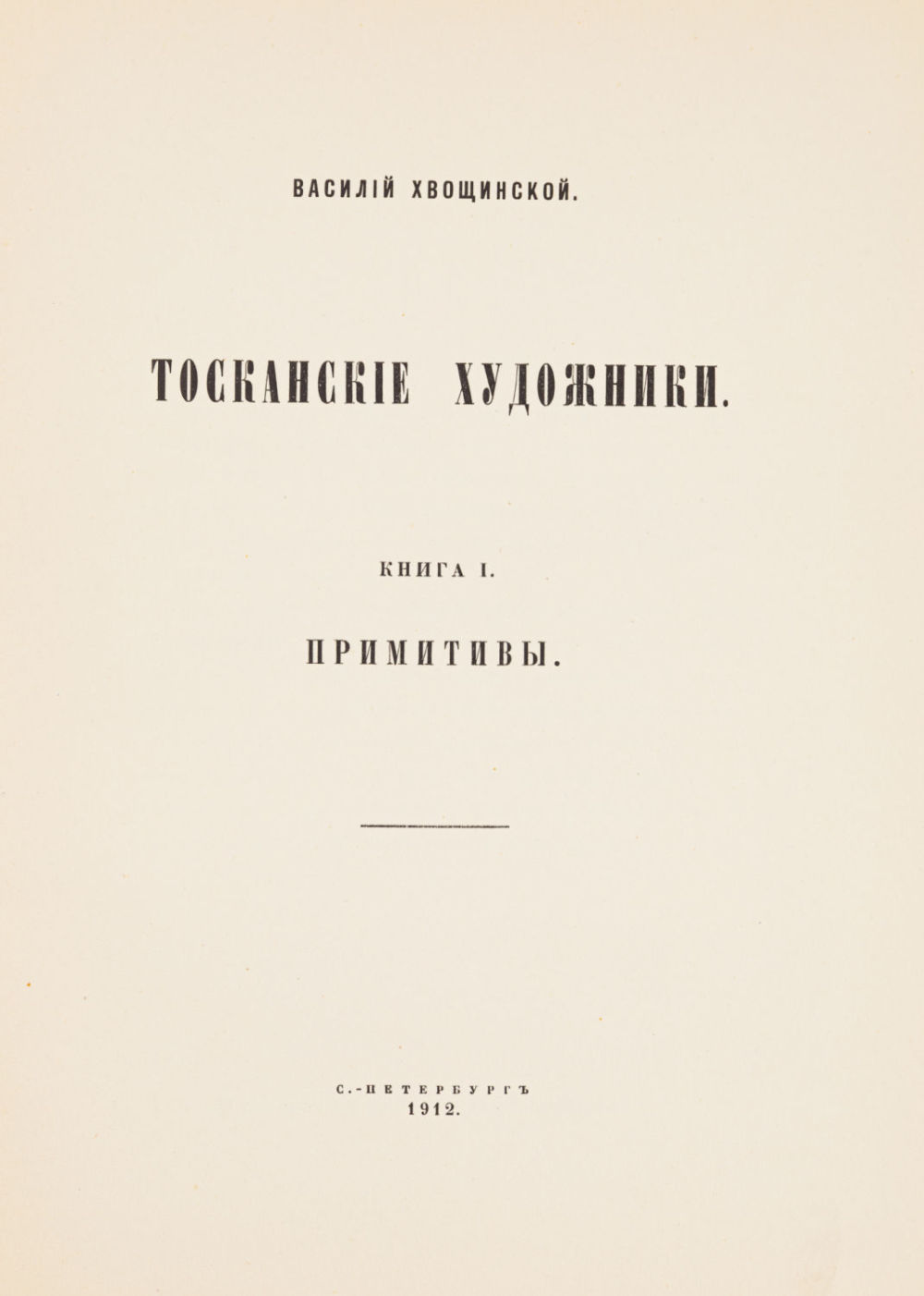 ВАСИЛІЙ ХВОЩИНСКОЙ.

ТОСКАНСКІЕ ХУДОЖНИКИ.

КНИГА I.

ПРИМИТИВЫ.

С.-ПЕТЕРБУРГЪ
1912.